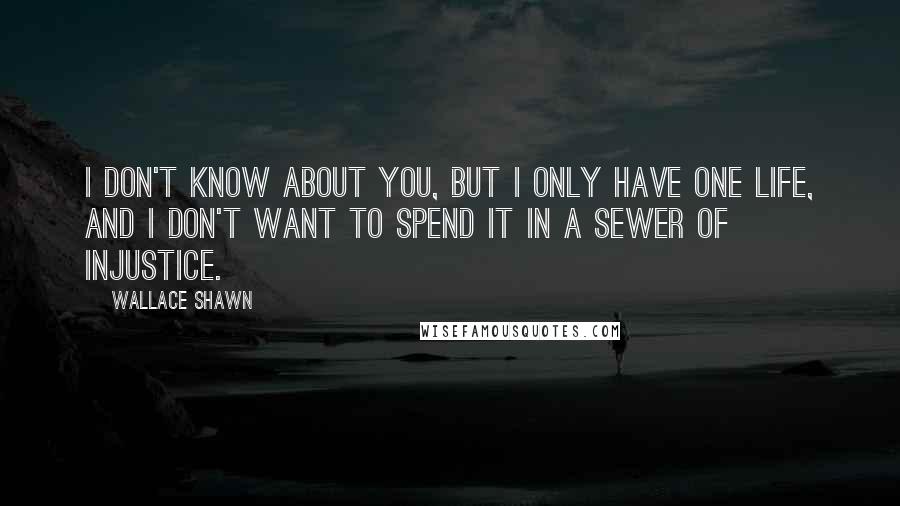 I DON'T KNOW ABOUT YOU, BUT I ONLY HAVE ONE LIFE, AND I DON'T WANT TO SPEND IT IN A SEWER OF INJUSTICE.

WALLACE SHAWN

WISEFAMOUSQUOTES.COM